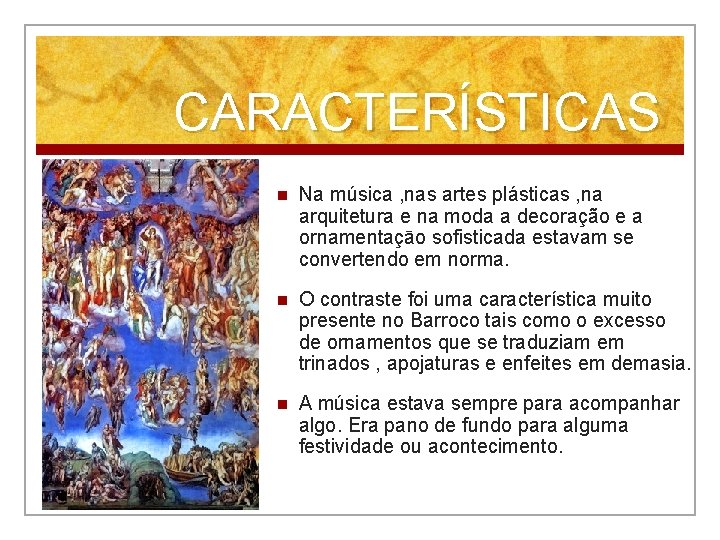 CARACTERÍSTICAS

Na música ,nas artes plásticas ,na arquitetura e na moda a decoração e a ornamentação sofisticada estavam se convertendo em norma.

O contraste foi uma característica muito presente no Barroco tais como o excesso de ornamentos que se traduziam em trinados , apojaturas e enfeites em demasia.

A música estava sempre para acompanhar algo. Era pano de fundo para alguma festividade ou acontecimento.